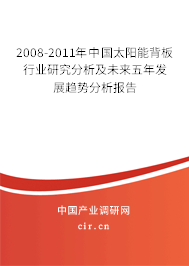 2008-2011年中国太阳能背板行业研究分析及未来五年发展趋势分析报告

中国产业调研网

cir.cn